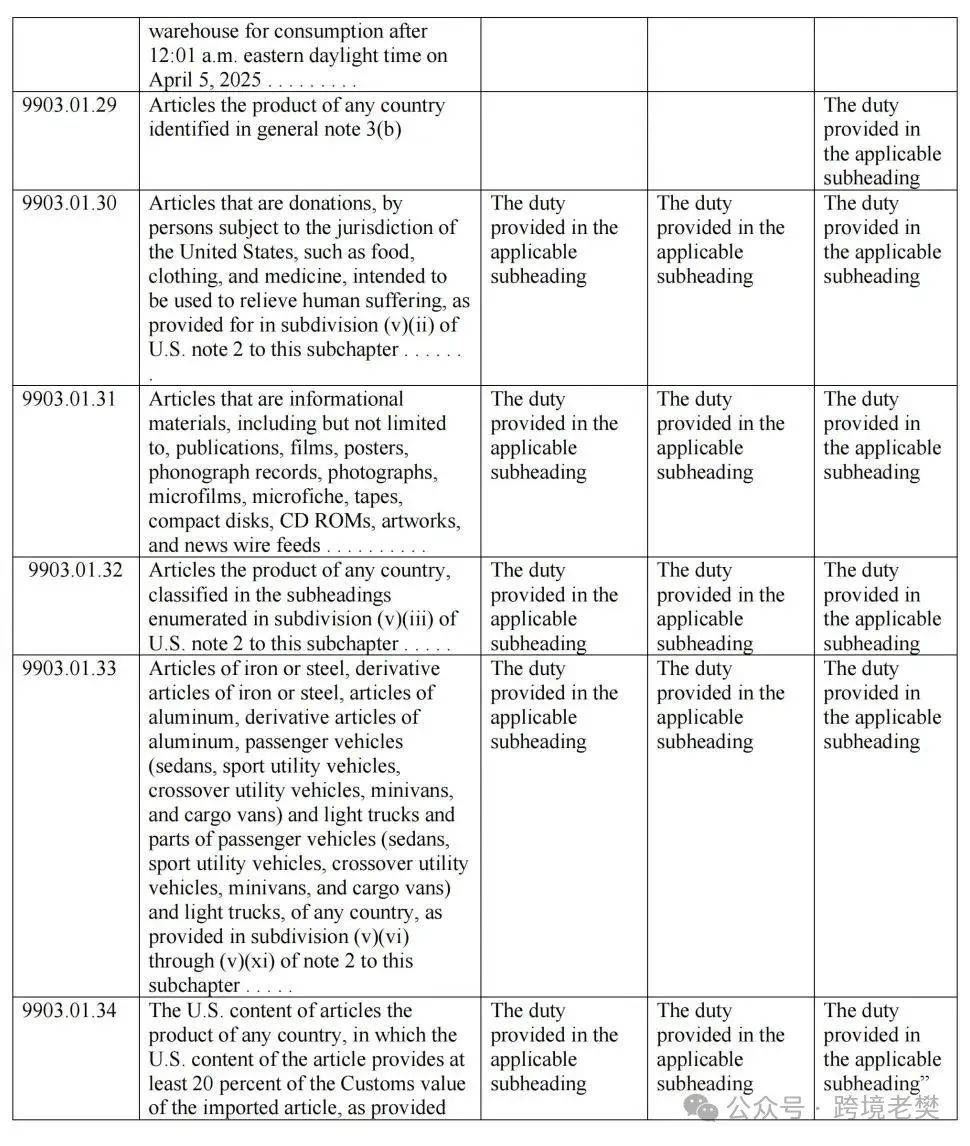 |  |  |  |  |  |
|---|---|---|---|---|
|  | warehouse for consumption after 12:01 a.m. eastern daylight time on April 5, 2025 . . . . . . . . . |  |  |  |
| 9903.01.29 | Articles the product of any country identified in general note 3(b) |  |  | The duty provided in the applicable subheading |
| 9903.01.30 | Articles that are donations, by persons subject to the jurisdiction of the United States, such as food, clothing, and medicine, intended to be used to relieve human suffering, as provided for in subdivision (v)(ii) of U.S. note 2 to this subchapter . . . . . . . | The duty provided in the applicable subheading | The duty provided in the applicable subheading | The duty provided in the applicable subheading |
| 9903.01.31 | Articles that are informational materials, including but not limited to, publications, films, posters, phonograph records, photographs, microfilms, microfiche, tapes, compact disks, CD ROMs, artworks, and news wire feeds . . . . . . . . . . | The duty provided in the applicable subheading | The duty provided in the applicable subheading | The duty provided in the applicable subheading |
| 9903.01.32 | Articles the product of any country, classified in the subheadings enumerated in subdivision (v)(iii) of U.S. note 2 to this subchapter . . . . . | The duty provided in the applicable subheading | The duty provided in the applicable subheading | The duty provided in the applicable subheading |
| 9903.01.33 | Articles of iron or steel, derivative articles of iron or steel, articles of aluminum, derivative articles of aluminum, passenger vehicles (sedans, sport utility vehicles, crossover utility vehicles, minivans, and cargo vans) and light trucks and parts of passenger vehicles (sedans, sport utility vehicles, crossover utility vehicles, minivans, and cargo vans) and light trucks, of any country, as provided in subdivision (v)(vi) through (v)(xi) of note 2 to this subchapter . . . . . | The duty provided in the applicable subheading | The duty provided in the applicable subheading | The duty provided in the applicable subheading |
| 9903.01.34 | The U.S. content of articles the product of any country, in which the U.S. content of the article provides at least 20 percent of the Customs value of the imported article, as provided | The duty provided in the applicable subheading | The duty provided in the applicable subheading | The duty provided in the applicable subheading” |

公众号 · 跨境老樊